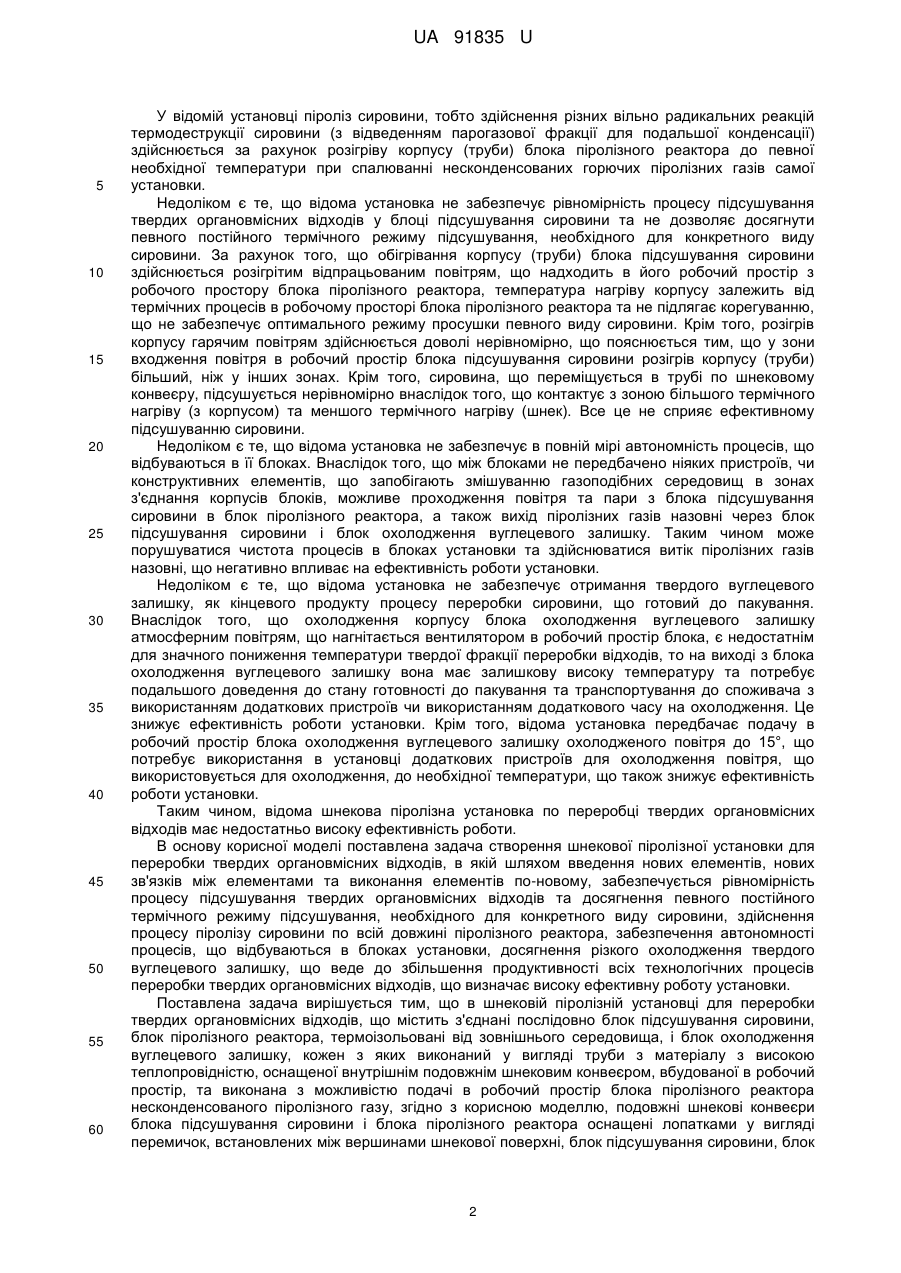 UA 91835 U

У відомій установці піроліз сировини, тобто здійснення різних вільно радикальних реакцій термодеструкції сировини (з відведенням парогазової фракції для подальшої конденсації) здійснюється за рахунок розігріву корпусу (труби) блока піролізного реактора до певної необхідної температури при спалюванні несконденсованих горючих піролізних газів самої установки.

5

Недоліком є те, що відома установка не забезпечує рівномірність процесу підсушування твердих органовмісних відходів у блоці підсушування сировини та не дозволяє досягнути певного постійного термічного режиму підсушування, необхідного для конкретного виду сировини. За рахунок того, що обігрівання корпусу (труби) блока підсушування сировини здійснюється розігрітим відпрацьованим повітрям, що надходить в його робочий простір з робочого простору блока піролізного реактора, температура нагріву корпусу залежить від термічних процесів в робочому просторі блока піролізного реактора та не підлягає корегуванню, що не забезпечує оптимального режиму просушки певного виду сировини. Крім того, розігрів корпусу гарячим повітрям здійснюється доволі нерівномірно, що пояснюється тим, що у зони входження повітря в робочий простір блока підсушування сировини розігрів корпусу (труби) більший, ніж у інших зонах. Крім того, сировина, що переміщується в трубі по шнековому конвеєру, підсушується нерівномірно внаслідок того, що контактує з зоною більшого термічного нагріву (з корпусом) та меншого термічного нагріву (шнек). Все це не сприяє ефективному підсушуванню сировини.

10

15

20

Недоліком є те, що відома установка не забезпечує в повній мірі автономність процесів, що відбуваються в її блоках. Внаслідок того, що між блоками не передбачено ніяких пристроїв, чи конструктивних елементів, що запобігають змішуванню газоподібних середовищ в зонах з'єднання корпусів блоків, можливе проходження повітря та пари з блока підсушування сировини в блок піролізного реактора, а також вихід піролізних газів назовні через блок підсушування сировини і блок охолодження вуглецевого залишку. Таким чином може порушуватися чистота процесів в блоках установки та здійснюватися витік піролізних газів назовні, що негативно впливає на ефективність роботи установки.

25

Недоліком є те, що відома установка не забезпечує отримання твердого вуглецевого залишку, як кінцевого продукту процесу переробки сировини, що готовий до пакування. Внаслідок того, що охолодження корпусу блока охолодження вуглецевого залишку атмосферним повітрям, що нагнітається вентилятором в робочий простір блока, є недостатнім для значного пониження температури твердої фракції переробки відходів, то на виході з блока охолодження вуглецевого залишку вона має залишкову високу температуру та потребує подальшого доведення до стану готовності до пакування та транспортування до споживача з використанням додаткових пристроїв чи використанням додаткового часу на охолодження. Це знижує ефективність роботи установки. Крім того, відома установка передбачає подачу в робочий простір блока охолодження вуглецевого залишку охолодженого повітря до 15°, що потребує використання в установці додаткових пристроїв для охолодження повітря, що використовується для охолодження, до необхідної температури, що також знижує ефективність роботи установки.

30

35

40

Таким чином, відома шнекова піролізна установка по переробці твердих органовмісних відходів має недостатньо високу ефективність роботи.

В основу корисної моделі поставлена задача створення шнекової піролізної установки для переробки твердих органовмісних відходів, в якій шляхом введення нових елементів, нових зв'язків між елементами та виконання елементів по-новому, забезпечується рівномірність процесу підсушування твердих органовмісних відходів та досягнення певного постійного термічного режиму підсушування, необхідного для конкретного виду сировини, здійснення процесу піролізу сировини по всій довжині піролізного реактора, забезпечення автономності процесів, що відбуваються в блоках установки, досягнення різкого охолодження твердого вуглецевого залишку, що веде до збільшення продуктивності всіх технологічних процесів переробки твердих органовмісних відходів, що визначає високу ефективну роботу установки.

45

50

Поставлена задача вирішується тим, що в шнековій піролізній установці для переробки твердих органовмісних відходів, що містить з'єднані послідовно блок підсушування сировини, блок піролізного реактора, термоізольовані від зовнішнього середовища, і блок охолодження вуглецевого залишку, кожен з яких виконаний у вигляді труби з матеріалу з високою теплопровідністю, оснащеної внутрішнім подовжнім шнековим конвеєром, вбудованої в робочий простір, та виконана з можливістю подачі в робочий простір блока піролізного реактора несконденсованого піролізного газу, згідно з корисною моделлю, подовжні шнекові конвеєри блока підсушування сировини і блока піролізного реактора оснащені лопатками у вигляді перемичок, встановлених між вершинами шнекової поверхні, блок підсушування сировини, блок

55

60

2